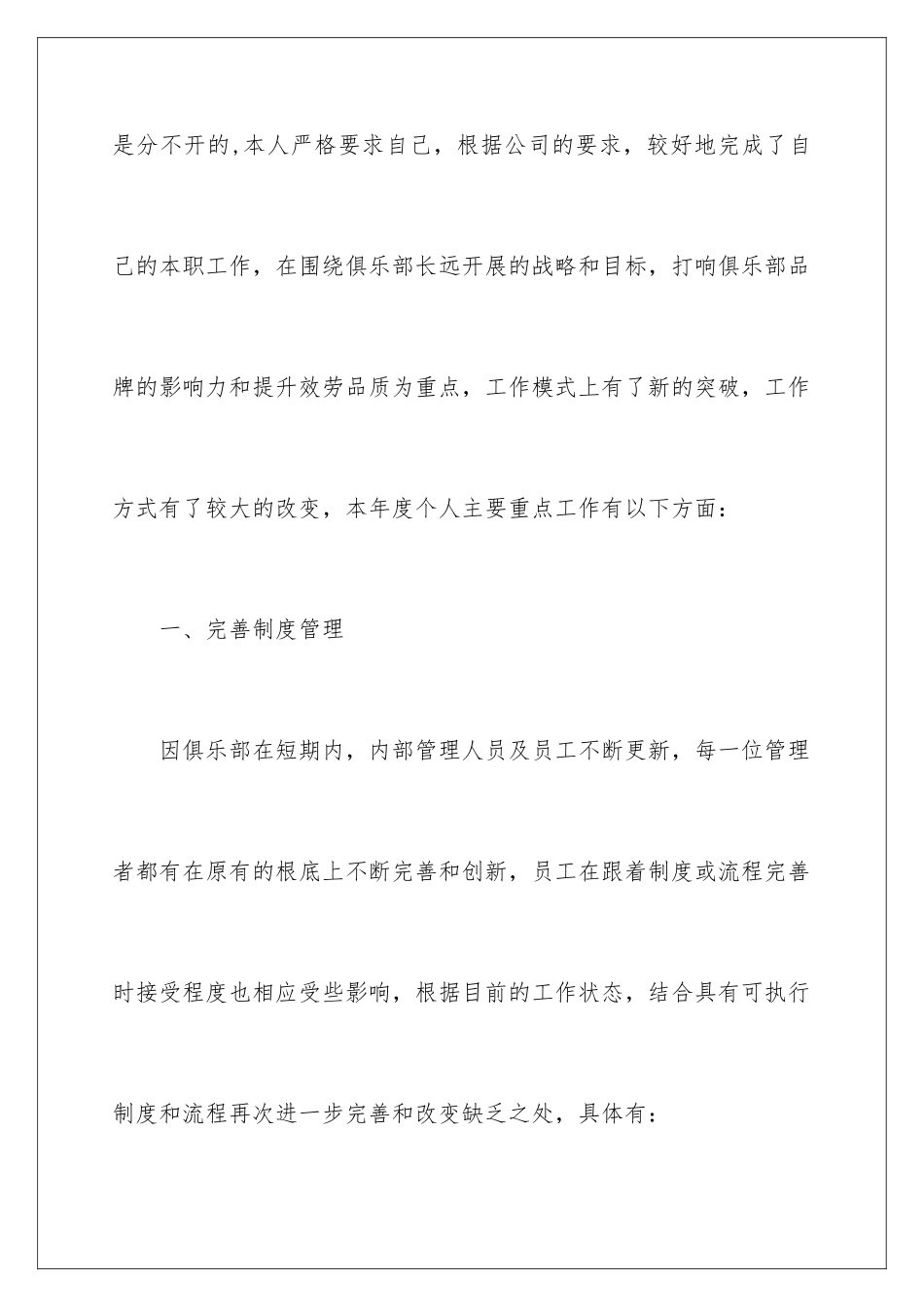 是分不开的,本人严格要求自己，根据公司的要求，较好地完成了自己的本职工作，在围绕俱乐部长远开展的战略和目标，打响俱乐部品牌的影响力和提升效劳品质为重点，工作模式上有了新的突破，工作方式有了较大的改变，本年度个人主要重点工作有以下方面：

一、完善制度管理

因俱乐部在短期内，内部管理人员及员工不断更新，每一位管理者都有在原有的根底上不断完善和创新，员工在跟着制度或流程完善时接受程度也相应受些影响，根据目前的工作状态，结合具有可执行制度和流程再次进一步完善和改变缺乏之处，具体有：